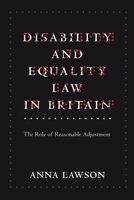 DISABILITY AND EQUALITY LAW IN BRITAIN

The Role of Reasonable Adjustment

ANNA LAWSON